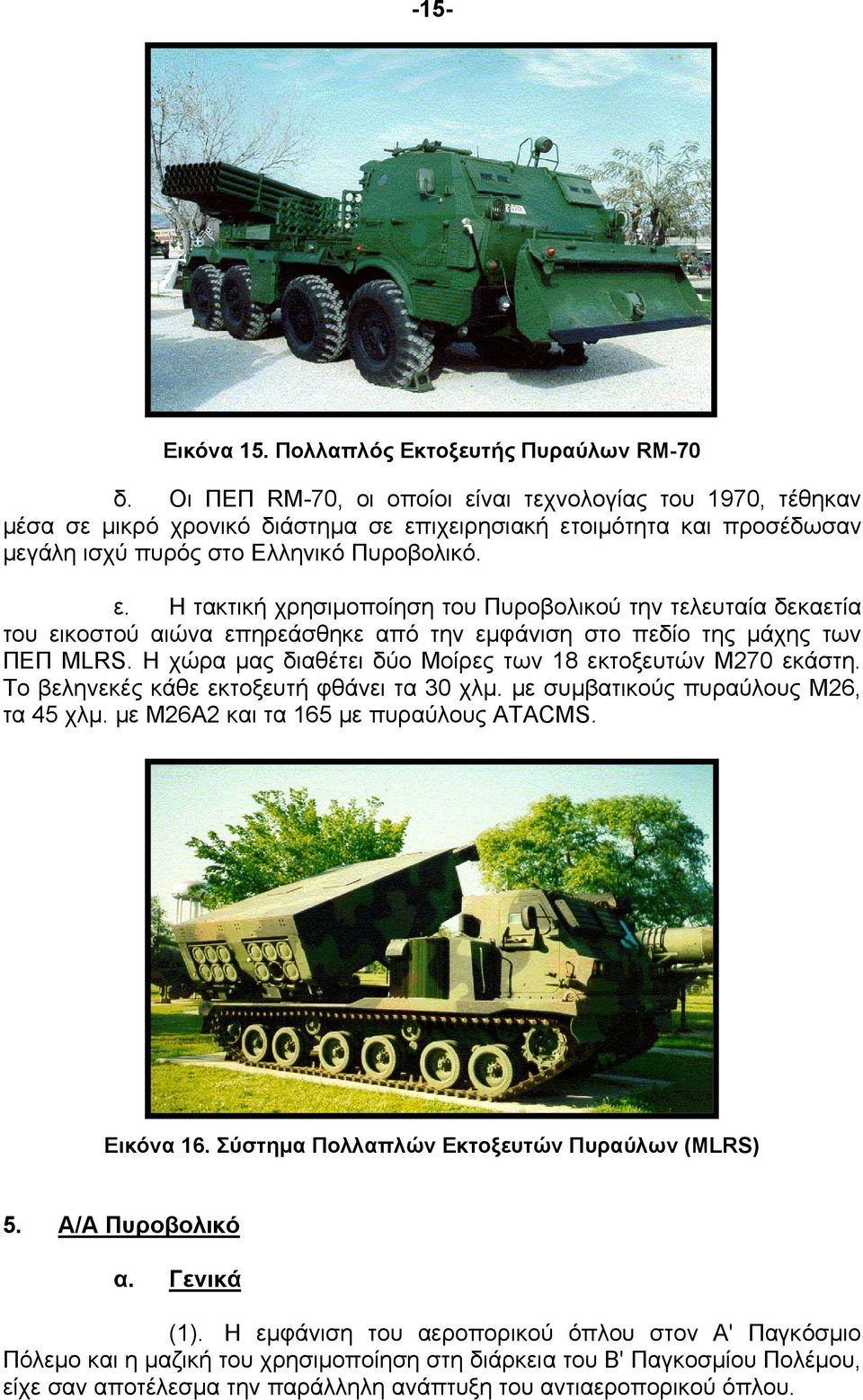 -15-

Εικόνα 15. Πολλαπλός Εκτοξευτής Πυραύλων RM-70

δ. Οι ΠΕΠ RM-70, οι οποίοι είναι τεχνολογίας του 1970, τέθηκαν μέσα σε μικρό χρονικό διάστημα σε επιχειρησιακή ετοιμότητα και προσέδωσαν μεγάλη ισχύ πυρός στο Ελληνικό Πυροβολικό.

ε. Η τακτική χρησιμοποίηση του Πυροβολικού την τελευταία δεκαετία του εικοστού αιώνα επηρεάσθηκε από την εμφάνιση στο πεδίο της μάχης των ΠΕΠ MLRS. Η χώρα μας διαθέτει δύο Μοίρες των 18 εκτοξευτών Μ270 εκάστη. Το βεληνεκές κάθε εκτοξευτή φθάνει τα 30 χλμ. με συμβατικούς πυραύλους Μ26, τα 45 χλμ. με Μ26Α2 και τα 165 με πυραύλους ATACMS.

Εικόνα 16. Σύστημα Πολλαπλών Εκτοξευτών Πυραύλων (MLRS)

5. Α/Α Πυροβολικό

α. Γενικά

(1). Η εμφάνιση του αεροπορικού όπλου στον Α' Παγκόσμιο Πόλεμο και η μαζική του χρησιμοποίηση στη διάρκεια του Β' Παγκοσμίου Πολέμου, είχε σαν αποτέλεσμα την παράλληλη ανάπτυξη του αντιαεροπορικού όπλου.